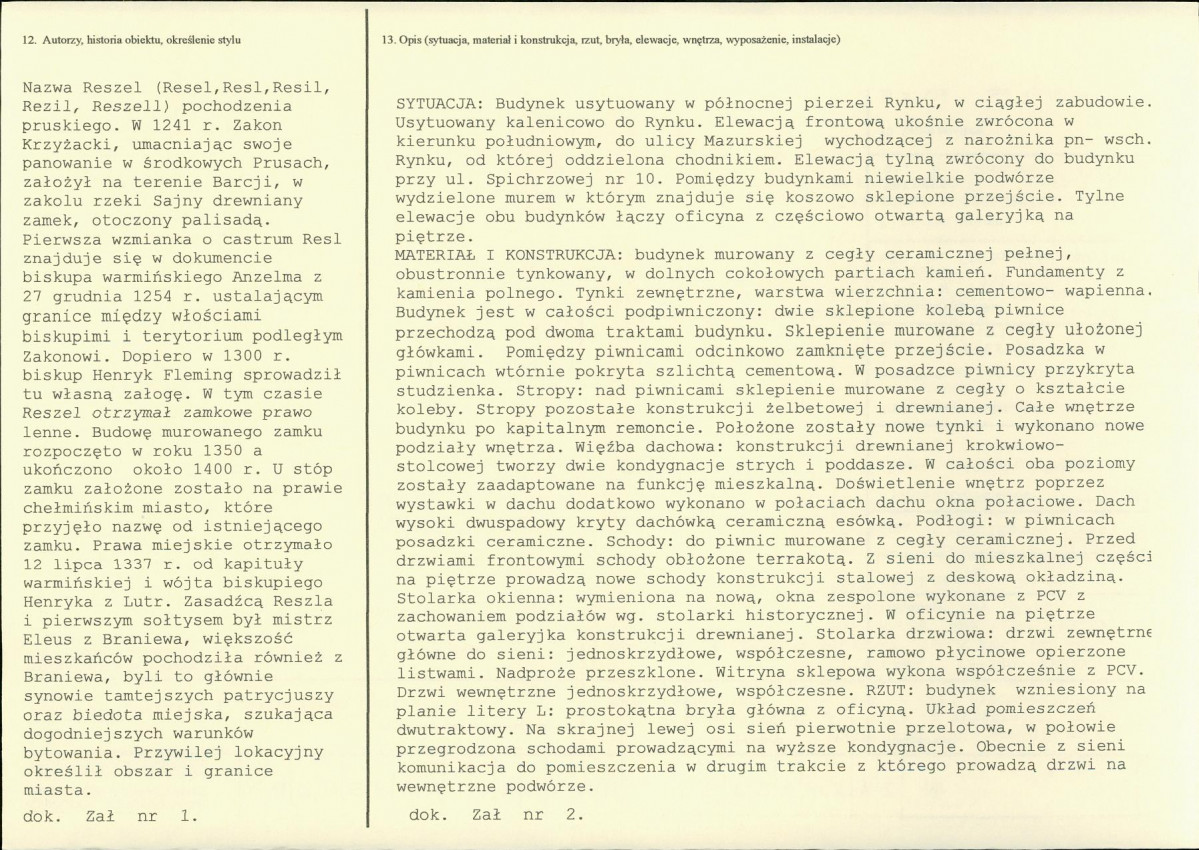 12. Autorzy, historia obiektu, określenie stylu

Nazwa Reszel (Resel,Resl,Resil, Rezil, Reszell) pochodzenia pruskiego. W 1241 r. Zakon Krzyżacki, umacniając swoje panowanie w środkowych Prusach, założył na terenie Barcji, w zakolu rzeki Sajny drewniany zamek, otoczony palisadą. Pierwsza wzmianka o castrum Resl znajduje się w dokumencie biskupa warmińskiego Anzelma z 27 grudnia 1254 r. ustalającym granice między włościami biskupimi i terytorium podległym Zakonowi. Dopiero w 1300 r. biskup Henryk Fleming sprowadził tu własną załogę. W tym czasie Reszel otrzymał zamkowe prawo lenne. Budowę murowanego zamku rozpoczęto w roku 1350 a ukończono około 1400 r. U stóp zamku założone zostało na prawie chełmińskim miasto, które przyjęło nazwę od istniejącego zamku. Prawa miejskie otrzymało 12 lipca 1337 r. od kapituły warmińskiej i wójta biskupiego Henryka z Lutr. Zasadźcą Reszla i pierwszym sołtysem był mistrz Eleus z Braniewa, większość mieszkańców pochodziła również z Braniewa, byli to głównie synowie tamtejszych patrycjuszy oraz biedota miejska, szukająca dogodniejszych warunków bytowania. Przywilej lokacyjny określił obszar i granice miasta.

dok. Zał nr 1.

13. Opis (sytuacja, materiał i konstrukcja, rzut, bryła, elewacje, wnętrza, wyposażenie, instalacje)

SYTUACJA: Budynek usytuowany w północnej pierzei Rynku, w ciągłej zabudowie. Usytuowany kalenicowo do Rynku. Elewacją frontową ukośnie zwrócona w kierunku południowym, do ulicy Mazurskiej wychodzącej z narożnika pn- wsch. Rynku, od której oddzielona chodnikiem. Elewacją tylną zwrócony do budynku przy ul. Spichrzowej nr 10. Pomiędzy budynkami niewielkie podwórze wydzielone murem w którym znajduje się koszowo sklepione przejście. Tylne elewacje obu budynków łączy oficyna z częściowo otwartą galeryjką na piętrze.
MATERIAŁ I KONSTRUKCJA: budynek murowany z cegły ceramicznej pełnej, obustronnie tynkowany, w dolnych cokołowych partiach kamień. Fundamenty z kamienia polnego. Tynki zewnętrzne, warstwa wierzchnia: cementowo- wapienna. Budynek jest w całości podpiwniczony: dwie sklepione kolebą piwnice przechodzą pod dwoma traktami budynku. Sklepienie murowane z cegły ułożonej główkami. Pomiędzy piwnicami odcinkowo zamknięte przejście. Posadzka w piwnicach wtórnie pokryta szlichtą cementową. W posadzce piwnicy przykryta studzienka. Stropy: nad piwnicami sklepienie murowane z cegły o kształcie koleby. Stropy pozostałe konstrukcji żelbetowej i drewnianej. Całe wnętrze budynku po kapitalnym remoncie. Położone zostały nowe tynki i wykonano nowe podziały wnętrza. Więźba dachowa: konstrukcji drewnianej krokwiowo-stolcowej tworzy dwie kondygnacje strych i poddasze. W całości oba poziomy zostały zaadaptowane na funkcję mieszkalną. Doświetlenie wnętrz poprzez wystawki w dachu dodatkowo wykonano w połaciach dachu okna połaciowe. Dach wysoki dwuspadowy kryty dachówką ceramiczną esówką. Podłogi: w piwnicach posadzki ceramiczne. Schody: do piwnic murowane z cegły ceramicznej. Przed drzwiami frontowymi schody obłożone terrakotą. Z sieni do mieszkalnej części na piętrze prowadzą nowe schody konstrukcji stalowej z deskową okładziną. Stolarka okienna: wymieniona na nową, okna zespolone wykonane z PCV z zachowaniem podziałów wg. stolarki historycznej. W oficynie na piętrze otwarta galeryjka konstrukcji drewnianej. Stolarka drzwiowa: drzwi zewnętrne główne do sieni: jednoskrzydłowe, współczesne, ramowo płycinowe opierzone listwami. Nadproże przeszklone. Witryna sklepowa wykona współcześnie z PCV. Drzwi wewnętrzne jednoskrzydłowe, współczesne. RZUT: budynek wzniesiony na planie litery L: prostokątna bryła główna z oficyną. Układ pomieszczeń dwutraktowy. Na skrajnej lewej osi sień pierwotnie przelotowa, w połowie przegrodzona schodami prowadzącymi na wyższe kondygnacje. Obecnie z sieni komunikacja do pomieszczenia w drugim trakcie z którego prowadzą drzwi na wewnętrzne podwórze.

dok. Zał nr 2.